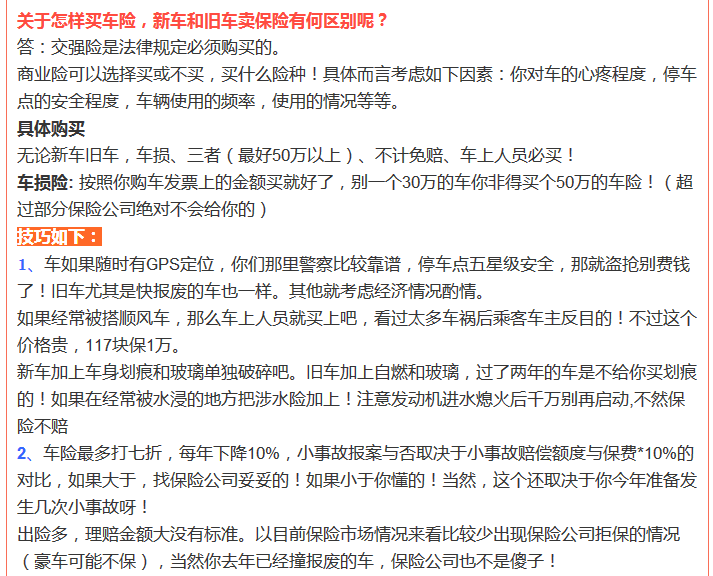 关于怎样买车险，新车和旧车卖保险有何区别呢？
答：交强险是法律规定必须购买的。
商业险可以选择买或不买，买什么险种！具体而言考虑如下因素：你对车的心疼程度，停车点的安全程度，车辆使用的频率，使用的情况等等。
具体购买
无论新车旧车，车损、三者（最好50万以上）、不计免赔、车上人员必买！
车损险: 按照你购车发票上的金额买就好了，别一个30万的车你非得买个50万的车险！（超过部分保险公司绝对不会给你的）
技巧如下：
1、车如果随时有GPS定位，你们那里警察比较靠谱，停车点五星级安全，那就盗抢别费钱了！旧车尤其是快报废的车也一样。其他就考虑经济情况酌情。
如果经常被搭顺风车，那么车上人员就买上吧，看过太多车祸后乘客车主反目的！不过这个价格贵，117块保1万。
新车加上车身划痕和玻璃单独破碎吧。旧车加上自燃和玻璃，过了两年的车是不给你买划痕的！如果在经常被水浸的地方把涉水险加上！注意发动机进水熄火后千万别再启动,不然保险不赔
2、车险最多打七折，每年下降10%，小事故报案与否取决于小事故赔偿额度与保费*10%的对比，如果大于，找保险公司妥妥的！如果小于你懂的！当然，这个还取决于你今年准备发生几次小事故呀！
出险多，理赔金额大没有标准。以目前保险市场情况来看比较少出现保险公司拒保的情况（豪车可能不保），当然你去年已经撞报废的车，保险公司也不是傻子！